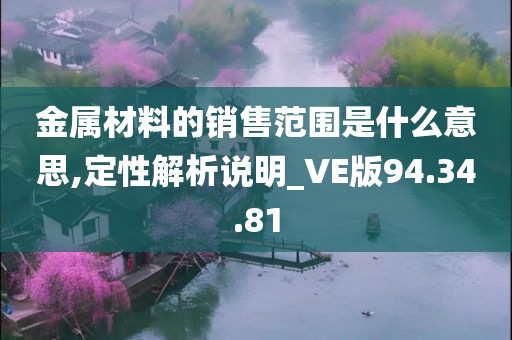 金属材料的销售范围是什么意思,定性解析说明_VE版94.34.81